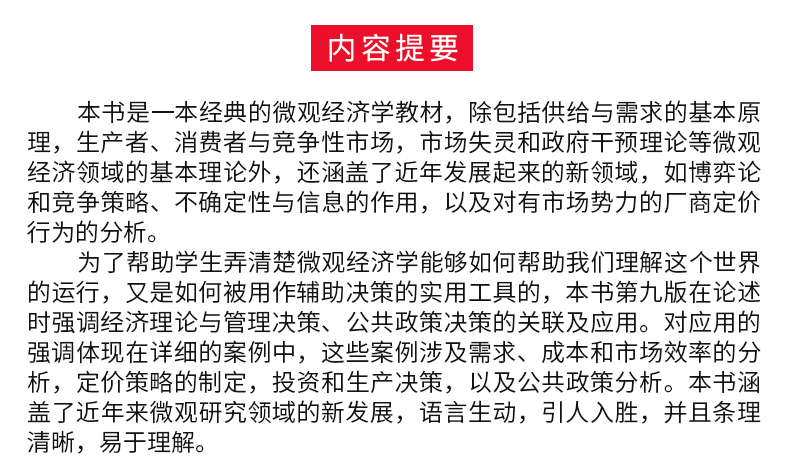 内容提要

本书是一本经典的微观经济学教材，除包括供给与需求的基本原理，生产者、消费者与竞争性市场，市场失灵和政府干预理论等微观经济领域的基本理论外，还涵盖了近年发展起来的新领域，如博弈论和竞争策略、不确定性与信息的作用，以及对有市场势力的厂商定价行为的分析。

为了帮助学生弄清楚微观经济学能够如何帮助我们理解这个世界的运行，又是如何被用作辅助决策的实用工具的，本书第九版在论述时强调经济理论与管理决策、公共政策决策的关联及应用。对应用的强调体现在详细的案例中，这些案例涉及需求、成本和市场效率的分析，定价策略的制定，投资和生产决策，以及公共政策分析。本书涵盖了近年来微观研究领域的新发展，语言生动，引人入胜，并且条理清晰，易于理解。